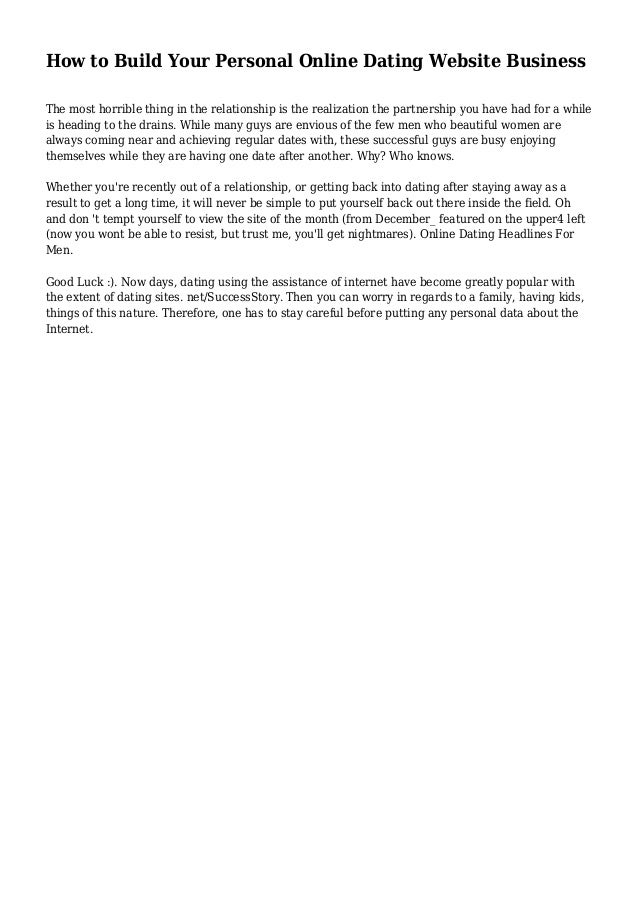 How to Build Your Personal Online Dating Website Business

The most horrible thing in the relationship is the realization the partnership you have had for a while is heading to the drains. While many guys are envious of the few men who beautiful women are always coming near and achieving regular dates with, these successful guys are busy enjoying themselves while they are having one date after another. Why? Who knows.

Whether you're recently out of a relationship, or getting back into dating after staying away as a result to get a long time, it will never be simple to put yourself back out there inside the field. Oh and don 't tempt yourself to view the site of the month (from December_ featured on the upper4 left (now you wont be able to resist, but trust me, you'll get nightmares). Online Dating Headlines For Men.

Good Luck :). Now days, dating using the assistance of internet have become greatly popular with the extent of dating sites. net/SuccessStory. Then you can worry in regards to a family, having kids, things of this nature. Therefore, one has to stay careful before putting any personal data about the Internet.